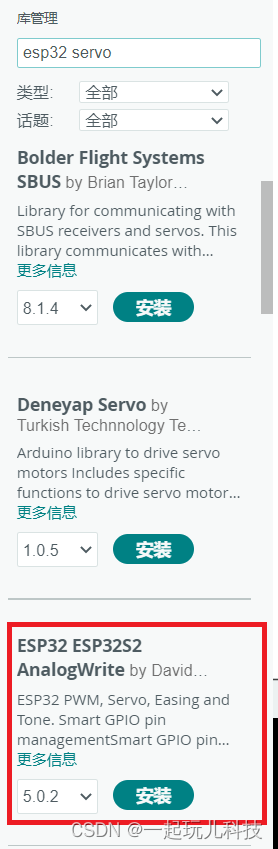 库管理

esp32 servo

类型: 全部

话题: 全部

Bolder Flight Systems SBUS by Brian Taylor...

Library for communicating with SBUS receivers and servos. This library communicates with...

更多信息

8.1.4

安装

Deneyap Servo by Turkish Technnology Te...

Arduino library to drive servo motors Includes specific functions to drive servo motor...

更多信息

1.0.5

安装

ESP32 ESP32S2 AnalogWrite by David...

ESP32 PWM, Servo, Easing and Tone. Smart GPIO pin managementSmart GPIO pin...

更多信息

5.0.2

安装

CSDN @一起玩儿科技